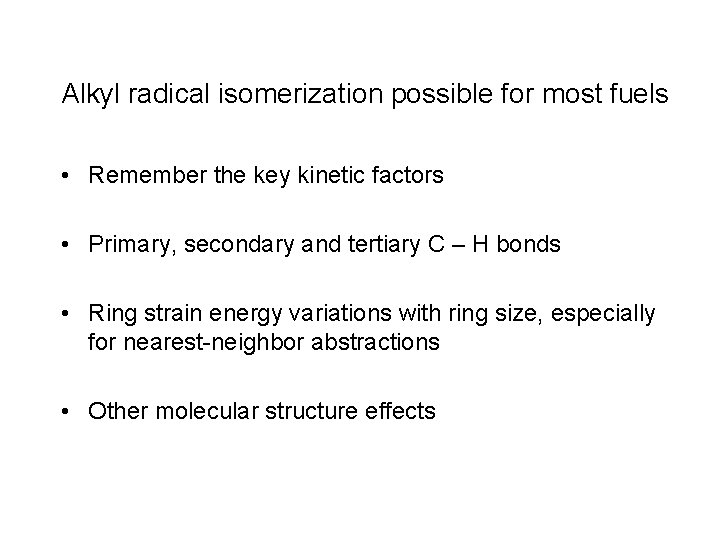 Alkyl radical isomerization possible for most fuels

• Remember the key kinetic factors

• Primary, secondary and tertiary C – H bonds

• Ring strain energy variations with ring size, especially for nearest-neighbor abstractions

• Other molecular structure effects